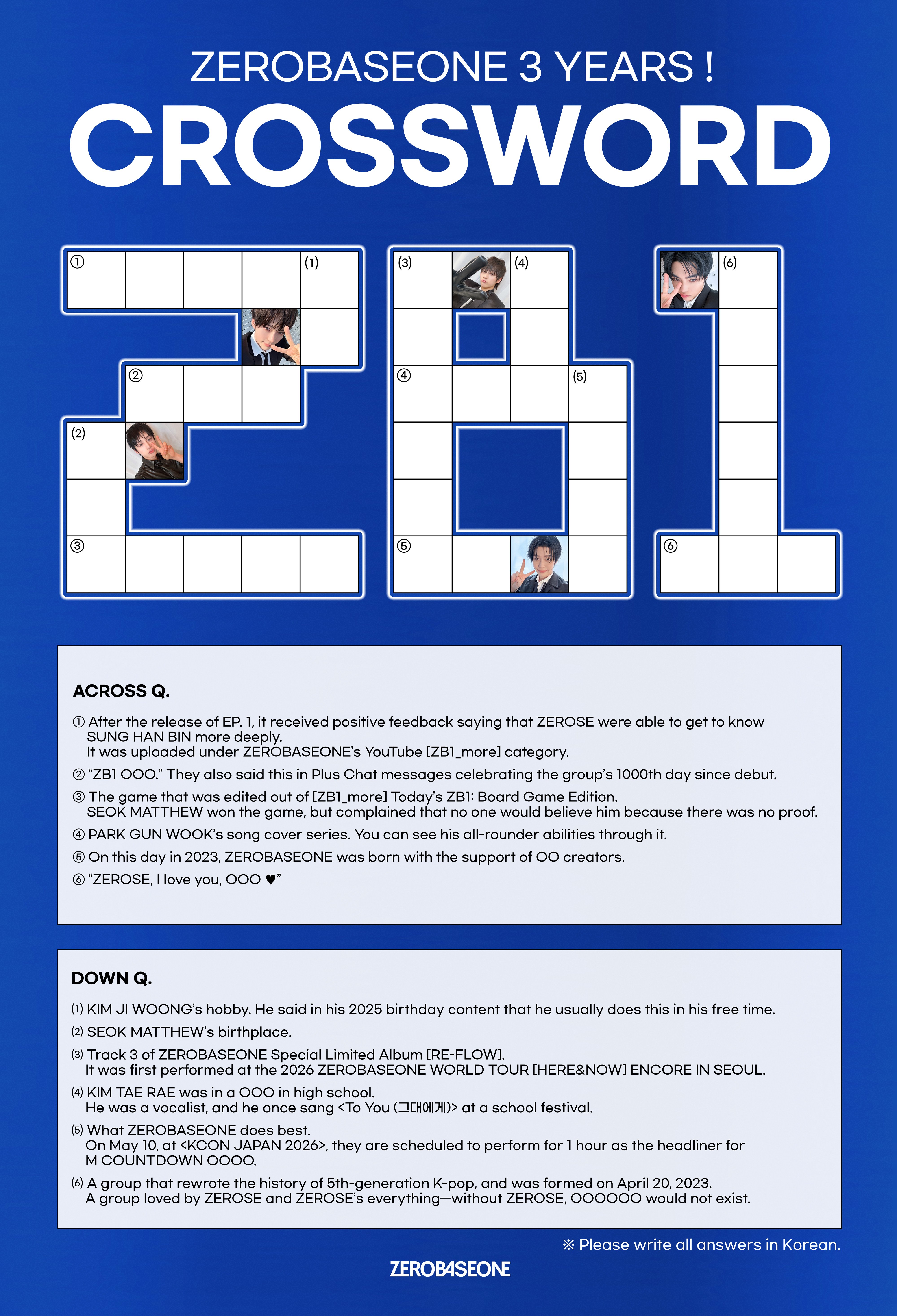 ZEROBASEONE 3 YEARS !
CROSSWORD

① (1)
②
(2)
③
(3) (4)
④ (5)
⑤
(6)
⑥

ACROSS Q.

① After the release of EP. 1, it received positive feedback saying that ZEROSE were able to get to know SUNG HAN BIN more deeply.
It was uploaded under ZEROBASEONE's YouTube [ZB1_more] category.

② "ZB1 OOO." They also said this in Plus Chat messages celebrating the group's 1000th day since debut.

③ The game that was edited out of [ZB1_more] Today's ZB1: Board Game Edition.
SEOK MATTHEW won the game, but complained that no one would believe him because there was no proof.

④ PARK GUN WOOK's song cover series. You can see his all-rounder abilities through it.

⑤ On this day in 2023, ZEROBASEONE was born with the support of OO creators.

⑥ "ZEROSE, I love you, OOO ♥"

DOWN Q.

(1) KIM JI WOONG's hobby. He said in his 2025 birthday content that he usually does this in his free time.

(2) SEOK MATTHEW's birthplace.

(3) Track 3 of ZEROBASEONE Special Limited Album [RE-FLOW].
It was first performed at the 2026 ZEROBASEONE WORLD TOUR [HERE&NOW] ENCORE IN SEOUL.

(4) KIM TAE RAE was in a OOO in high school.
He was a vocalist, and he once sang <To You (그대에게)> at a school festival.

(5) What ZEROBASEONE does best.
On May 10, at <KCON JAPAN 2026>, they are scheduled to perform for 1 hour as the headliner for M COUNTDOWN OOOO.

(6) A group that rewrote the history of 5th-generation K-pop, and was formed on April 20, 2023.
A group loved by ZEROSE and ZEROSE's everything—without ZEROSE, OOOOOO would not exist.

※ Please write all answers in Korean.

ZEROBASEONE